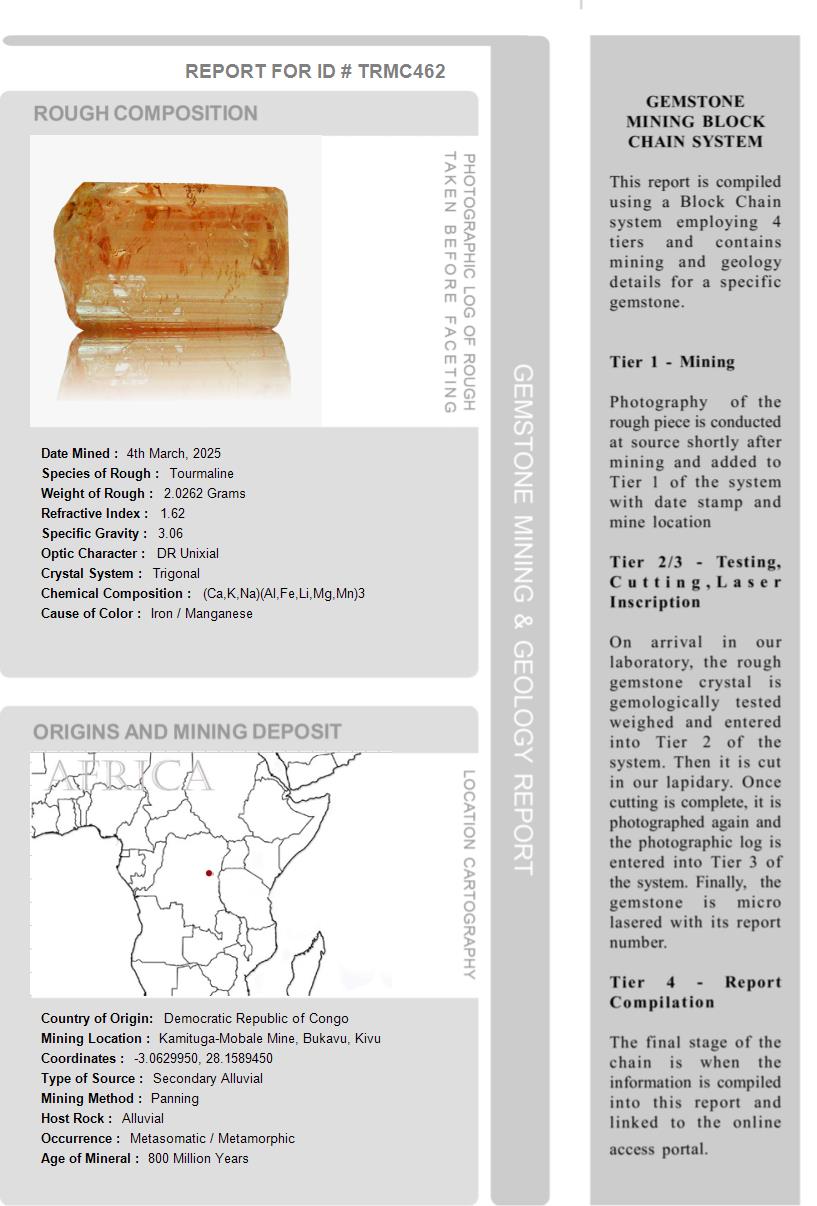 REPORT FOR ID # TRMC462

ROUGH COMPOSITION

PHOTOGRAPHIC LOG OF ROUGH TAKEN BEFORE FACETING

Date Mined : 4th March, 2025
Species of Rough : Tourmaline
Weight of Rough : 2.0262 Grams
Refractive Index : 1.62
Specific Gravity : 3.06
Optic Character : DR Unixial
Crystal System : Trigonal
Chemical Composition : (Ca,K,Na)(Al,Fe,Li,Mg,Mn)3
Cause of Color : Iron / Manganese

ORIGINS AND MINING DEPOSIT

AFRICA

LOCATION CARTOGRAPHY

Country of Origin: Democratic Republic of Congo
Mining Location : Kamituga-Mobale Mine, Bukavu, Kivu
Coordinates : -3.0629950, 28.1589450
Type of Source : Secondary Alluvial
Mining Method : Panning
Host Rock : Alluvial
Occurrence : Metasomatic / Metamorphic
Age of Mineral : 800 Million Years

GEMSTONE MINING & GEOLOGY REPORT

GEMSTONE MINING BLOCK CHAIN SYSTEM

This report is compiled using a Block Chain system employing 4 tiers and contains mining and geology details for a specific gemstone.

Tier 1 - Mining

Photography of the rough piece is conducted at source shortly after mining and added to Tier 1 of the system with date stamp and mine location

Tier 2/3 - Testing, Cutting, Laser Inscription

On arrival in our laboratory, the rough gemstone crystal is gemologically tested weighed and entered into Tier 2 of the system. Then it is cut in our lapidary. Once cutting is complete, it is photographed again and the photographic log is entered into Tier 3 of the system. Finally, the gemstone is micro lasered with its report number.

Tier 4 - Report Compilation

The final stage of the chain is when the information is compiled into this report and linked to the online access portal.